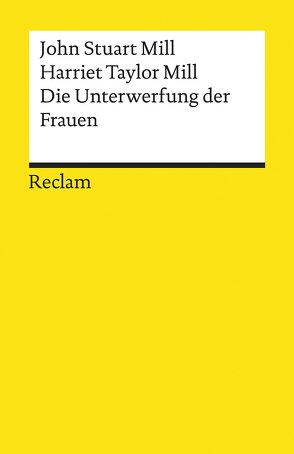 John Stuart Mill
Harriet Taylor Mill
Die Unterwerfung der Frauen

Reclam